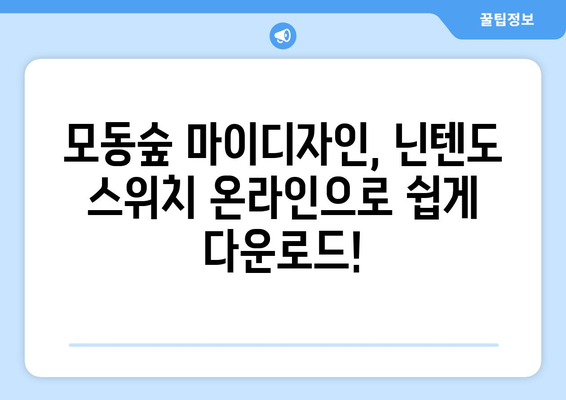 꿀팁정보

모동숲 마이디자인, 닌텐도 스위치 온라인으로 쉽게 다운로드!